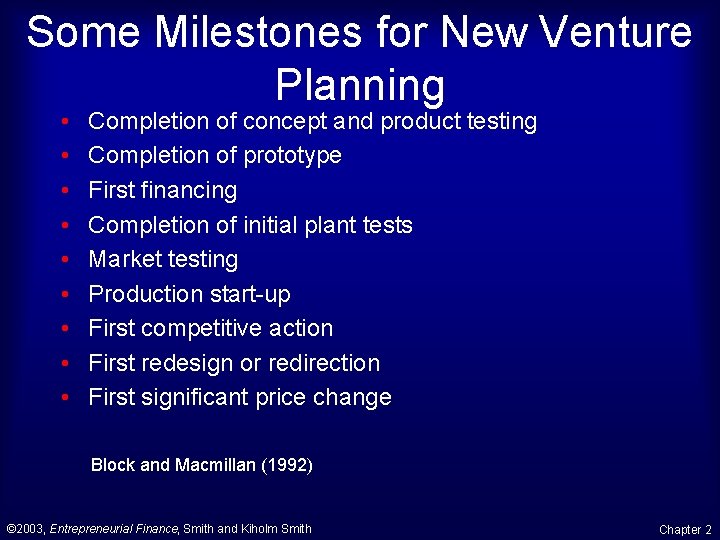 Some Milestones for New Venture Planning

• Completion of concept and product testing
• Completion of prototype
• First financing
• Completion of initial plant tests
• Market testing
• Production start-up
• First competitive action
• First redesign or redirection
• First significant price change

Block and Macmillan (1992)

©2003, Entrepreneurial Finance, Smith and Kiholm Smith

Chapter 2